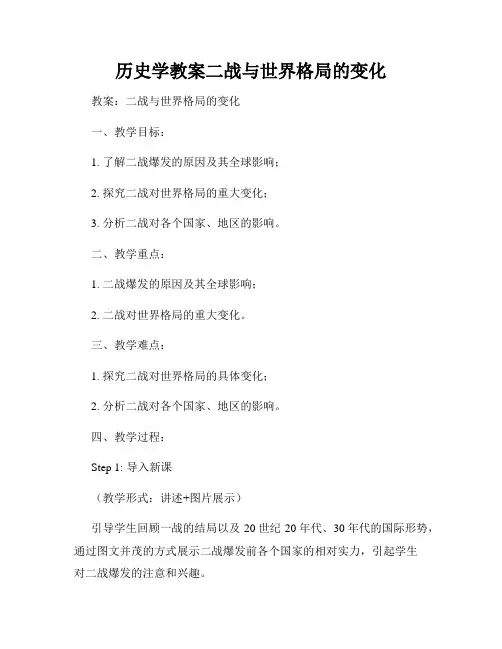 历史学教案二战与世界格局的变化

教案：二战与世界格局的变化

一、教学目标：

1. 了解二战爆发的原因及其全球影响；

2. 探究二战对世界格局的重大变化；

3. 分析二战对各个国家、地区的影响。

二、教学重点：

1. 二战爆发的原因及其全球影响；

2. 二战对世界格局的重大变化。

三、教学难点：

1. 探究二战对世界格局的具体变化；

2. 分析二战对各个国家、地区的影响。

四、教学过程：

Step 1: 导入新课

（教学形式：讲述+图片展示）

引导学生回顾一战的结局以及 20 世纪 20 年代、30 年代的国际形势，通过图文并茂的方式展示二战爆发前各个国家的相对实力，引起学生对二战爆发的注意和兴趣。